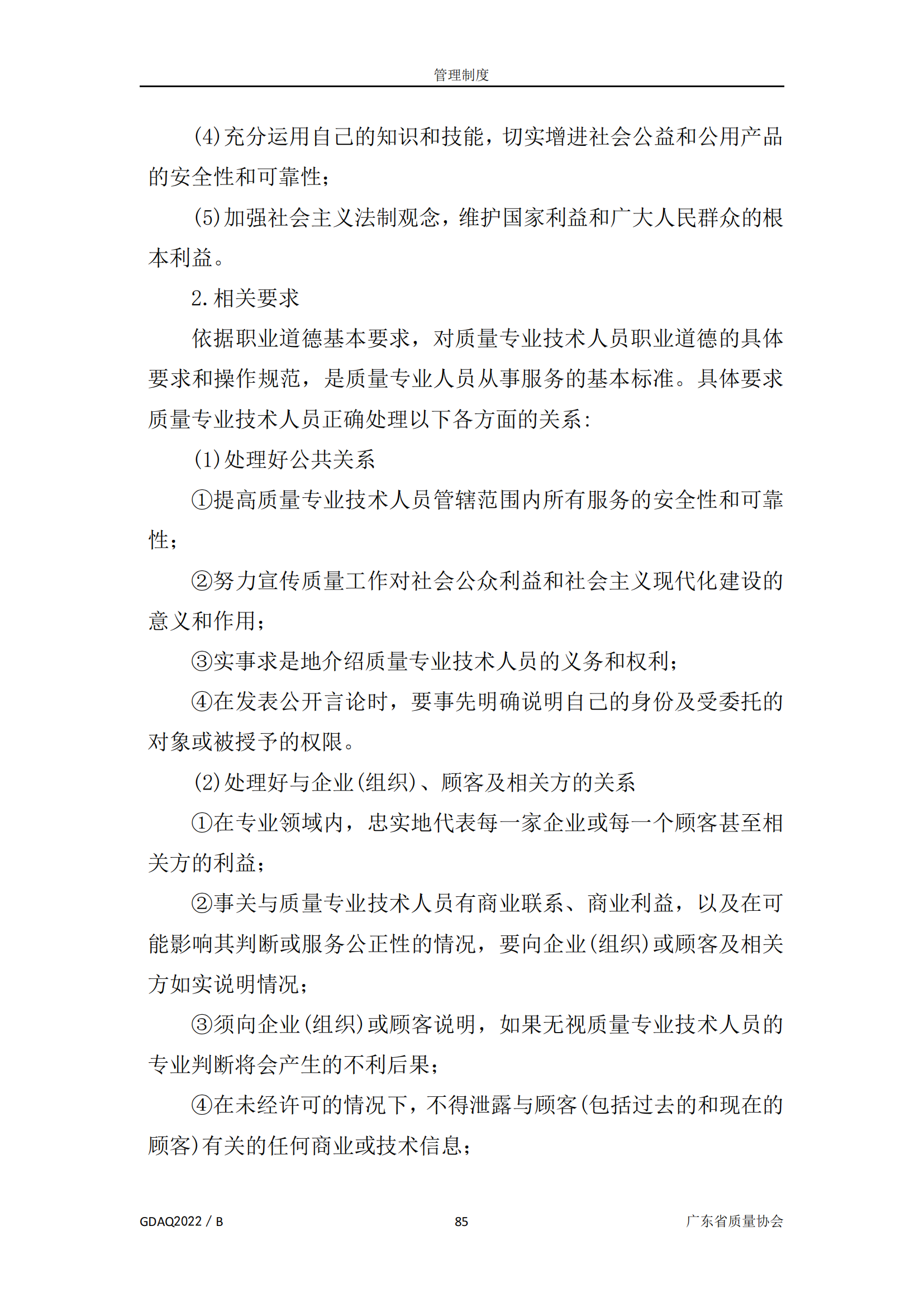 管理制度

(4)充分运用自己的知识和技能，切实增进社会公益和公用产品的安全性和可靠性；

(5)加强社会主义法制观念，维护国家利益和广大人民群众的根本利益。

2.相关要求

依据职业道德基本要求，对质量专业技术人员职业道德的具体要求和操作规范，是质量专业人员从事服务的基本标准。具体要求质量专业技术人员正确处理以下各方面的关系：

(1)处理好公共关系

①提高质量专业技术人员管辖范围内所有服务的安全性和可靠性；

②努力宣传质量工作对社会公众利益和社会主义现代化建设的意义和作用；

③实事求是地介绍质量专业技术人员的义务和权利；

④在发表公开言论时，要事先明确说明自己的身份及受委托的对象或被授予的权限。

(2)处理好与企业(组织)、顾客及相关方的关系

①在专业领域内，忠实地代表每一家企业或每一个顾客甚至相关方的利益；

②事关与质量专业技术人员有商业联系、商业利益，以及在可能影响其判断或服务公正性的情况，要向企业(组织)或顾客及相关方如实说明情况；

③须向企业(组织)或顾客说明，如果无视质量专业技术人员的专业判断将会产生的不利后果；

④在未经许可的情况下，不得泄露与顾客(包括过去的和现在的顾客)有关的任何商业或技术信息；

GDAQ2022 / B
85
广东省质量协会